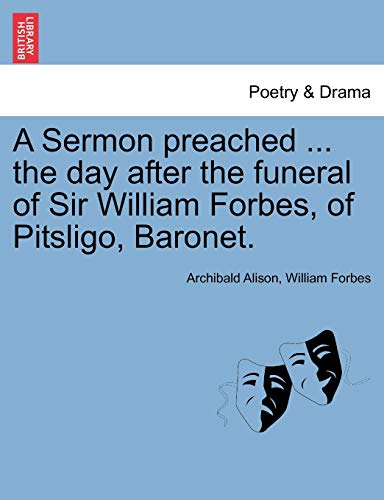 BRITISH LIBRARY

Poetry & Drama

A Sermon preached ... the day after the funeral of Sir William Forbes, of Pitsligo, Baronet.

Archibald Alison, William Forbes